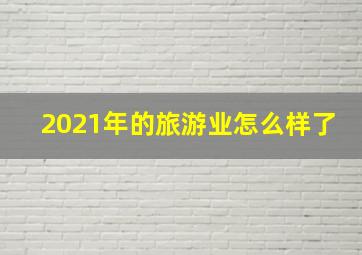 2021年的旅游业怎么样了